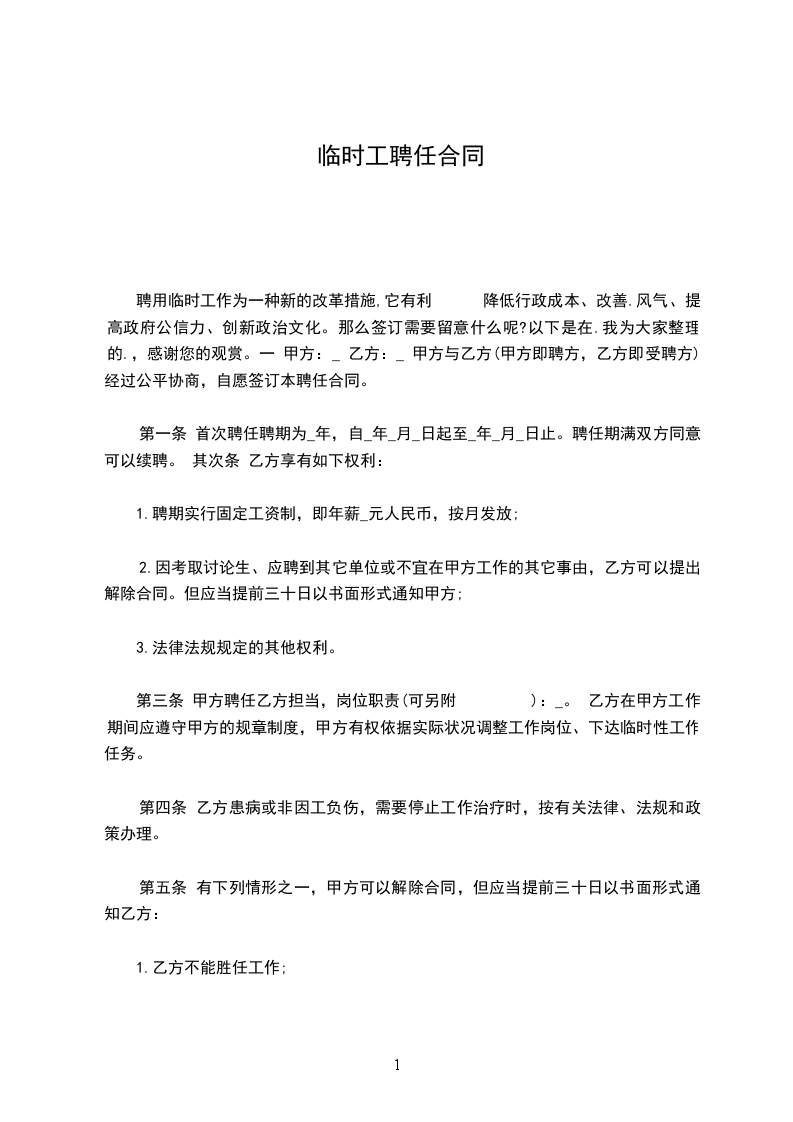 临时工聘任合同

聘用临时工作为一种新的改革措施.它有利 降低行政成本、改善.风气、提高政府公信力、创新政治文化。那么签订需要留意什么呢?以下是在.我为大家整理的.，感谢您的观赏。一 甲方：_ 乙方：_ 甲方与乙方(甲方即聘方，乙方即受聘方)经过公平协商，自愿签订本聘任合同。

第一条 首次聘任聘期为_年，自_年_月_日起至_年_月_日止。聘任期满双方同意可以续聘。 其次条 乙方享有如下权利：

1.聘期实行固定工资制，即年薪_元人民币，按月发放;

2.因考取讨论生、应聘到其它单位或不宜在甲方工作的其它事由，乙方可以提出解除合同。但应当提前三十日以书面形式通知甲方;

3.法律法规规定的其他权利。

第三条 甲方聘任乙方担当，岗位职责(可另附 )：_。 乙方在甲方工作期间应遵守甲方的规章制度，甲方有权依据实际状况调整工作岗位、下达临时性工作任务。

第四条 乙方患病或非因工负伤，需要停止工作治疗时，按有关法律、法规和政策办理。

第五条 有下列情形之一，甲方可以解除合同，但应当提前三十日以书面形式通知乙方：

1.乙方不能胜任工作;

1